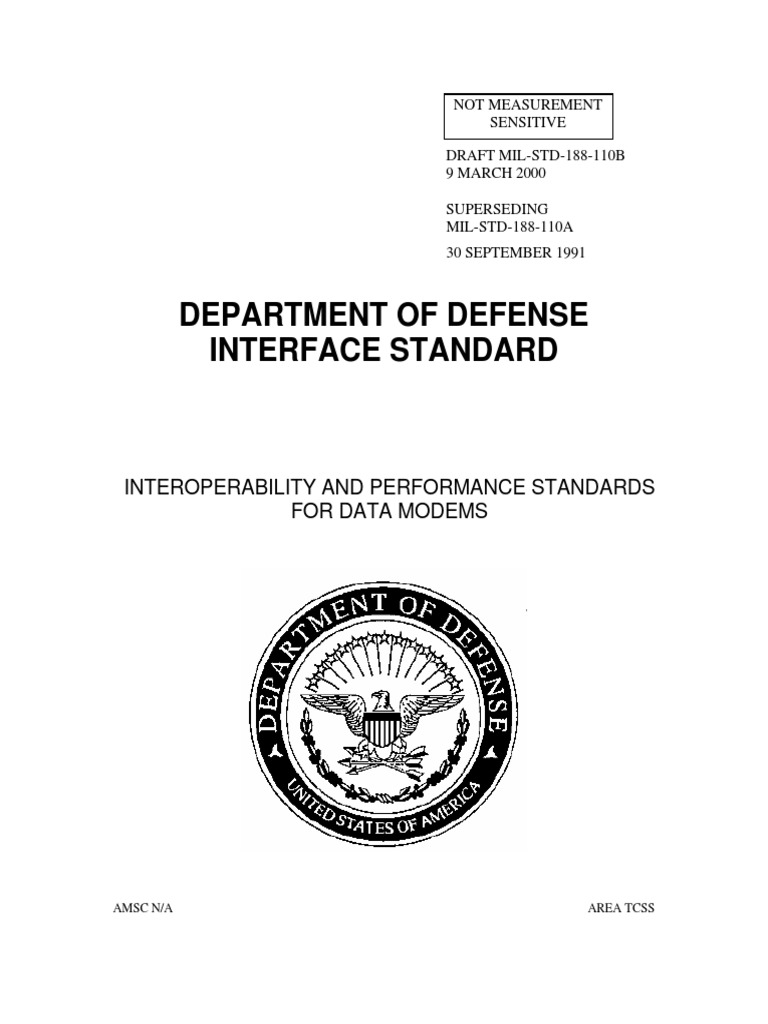 NOT MEASUREMENT SENSITIVE

DRAFT MIL-STD-188-110B
9 MARCH 2000

SUPERSEDING
MIL-STD-188-110A

30 SEPTEMBER 1991

DEPARTMENT OF DEFENSE
INTERFACE STANDARD

INTEROPERABILITY AND PERFORMANCE STANDARDS
FOR DATA MODEMS

DEPARTMENT OF DEFENSE
UNITED STATES OF AMERICA

AMSC N/A

AREA TCSS